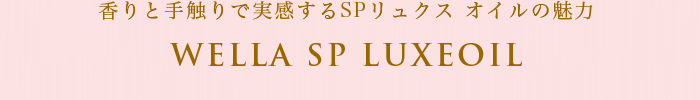 香りと手触りで実感するSPリュクス オイルの魅力

WELLA SP LUXEOIL